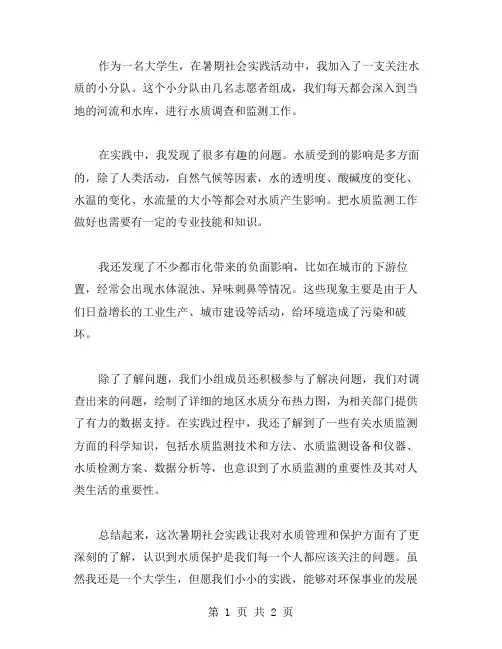 作为一名大学生，在暑期社会实践活动中，我加入了一支关注水质的小分队。这个小分队由几名志愿者组成，我们每天都会深入到当地的河流和水库，进行水质调查和监测工作。

在实践中，我发现了很多有趣的问题。水质受到的影响是多方面的，除了人类活动，自然气候等因素，水的透明度、酸碱度的变化、水温的变化、水流量的大小等都会对水质产生影响。把水质监测工作做好也需要有一定的专业技能和知识。

我还发现了不少都市化带来的负面影响，比如在城市的下游位置，经常会出现水体混浊、异味刺鼻等情况。这些现象主要是由于人们日益增长的工业生产、城市建设等活动，给环境造成了污染和破坏。

除了了解问题，我们小组成员还积极参与了解决问题，我们对调查出来的问题，绘制了详细的地区水质分布热力图，为相关部门提供了有力的数据支持。在实践过程中，我还了解到了一些有关水质监测方面的科学知识，包括水质监测技术和方法、水质监测设备和仪器、水质检测方案、数据分析等，也意识到了水质监测的重要性及其对人类生活的重要性。

总结起来，这次暑期社会实践让我对水质管理和保护方面有了更深刻的了解，认识到水质保护是我们每一个人都应该关注的问题。虽然我还是一个大学生，但愿我们小小的实践，能够对环保事业的发展

第 1 页 共 2 页